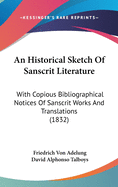 •KESSINGER'S RARE REPRINTS•

An Historical Sketch Of Sanscrit Literature

With Copious Bibliographical Notices Of Sanscrit Works And Translations (1832)

Friedrich Von Adelung
David Alphonso Talboys